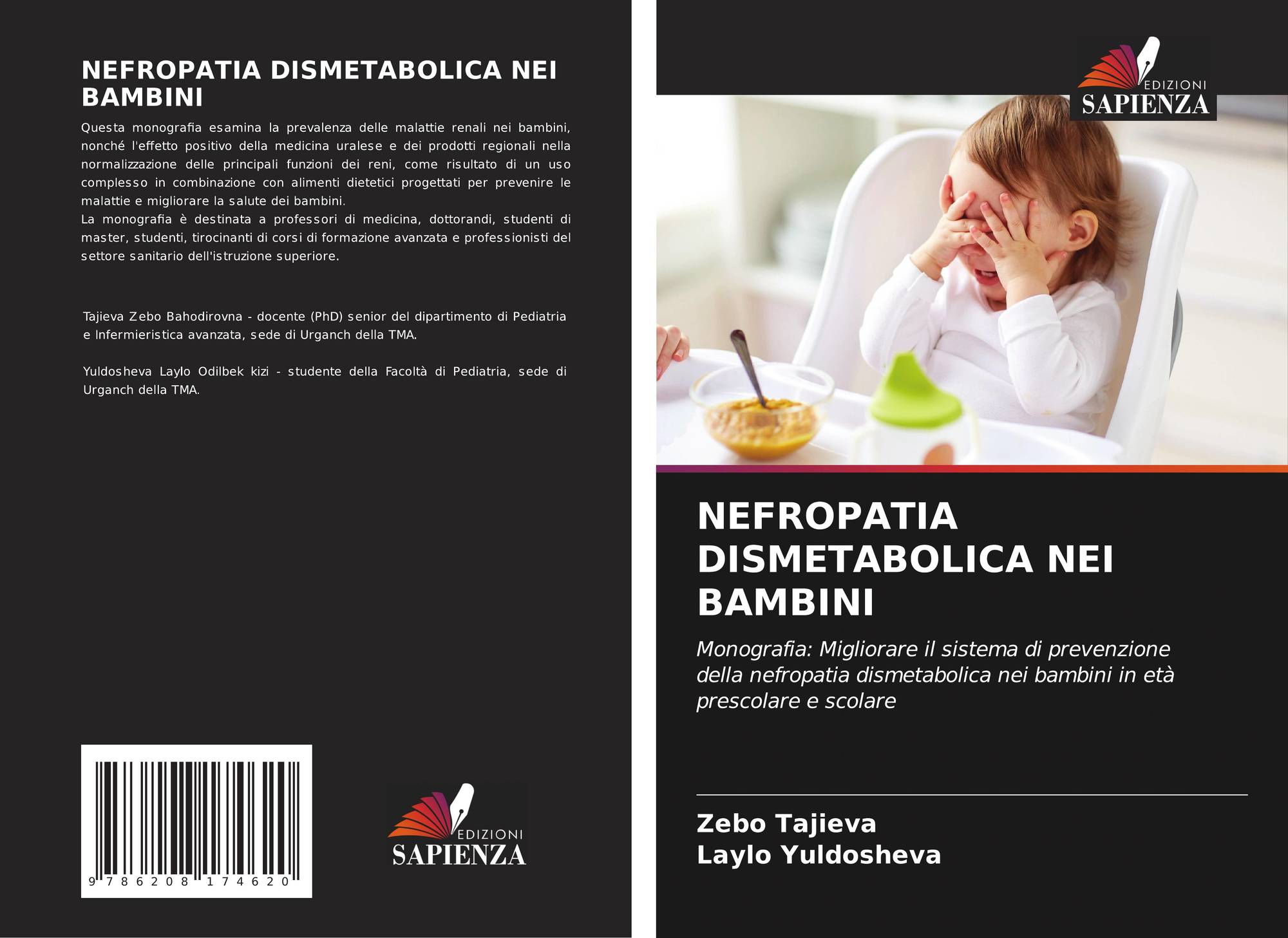 NEFROPATIA DISMETABOLICA NEI BAMBINI

Questa monografia esamina la prevalenza delle malattie renali nei bambini, nonché l'effetto positivo della medicina uralese e dei prodotti regionali nella normalizzazione delle principali funzioni dei reni, come risultato di un uso complesso in combinazione con alimenti dietetici progettati per prevenire le malattie e migliorare la salute dei bambini.
La monografia è destinata a professori di medicina, dottorandi, studenti di master, studenti, tirocinanti di corsi di formazione avanzata e professionisti del settore sanitario dell'istruzione superiore.

Tajieva Zebo Bahodirovna - docente (PhD) senior del dipartimento di Pediatria e Infermieristica avanzata, sede di Urganch della TMA.

Yuldosheva Laylo Odilbek kizi - studente della Facoltà di Pediatria, sede di Urganch della TMA.

9 786208 174620

EDIZIONI
SAPIENZA

EDIZIONI
SAPIENZA

NEFROPATIA DISMETABOLICA NEI BAMBINI

Monografia: Migliorare il sistema di prevenzione della nefropatia dismetabolica nei bambini in età prescolare e scolare

Zebo Tajieva
Laylo Yuldosheva